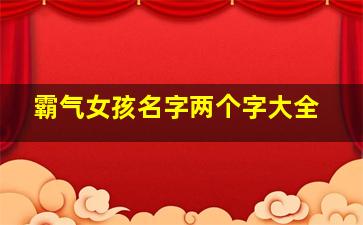 霸气女孩名字两个字大全